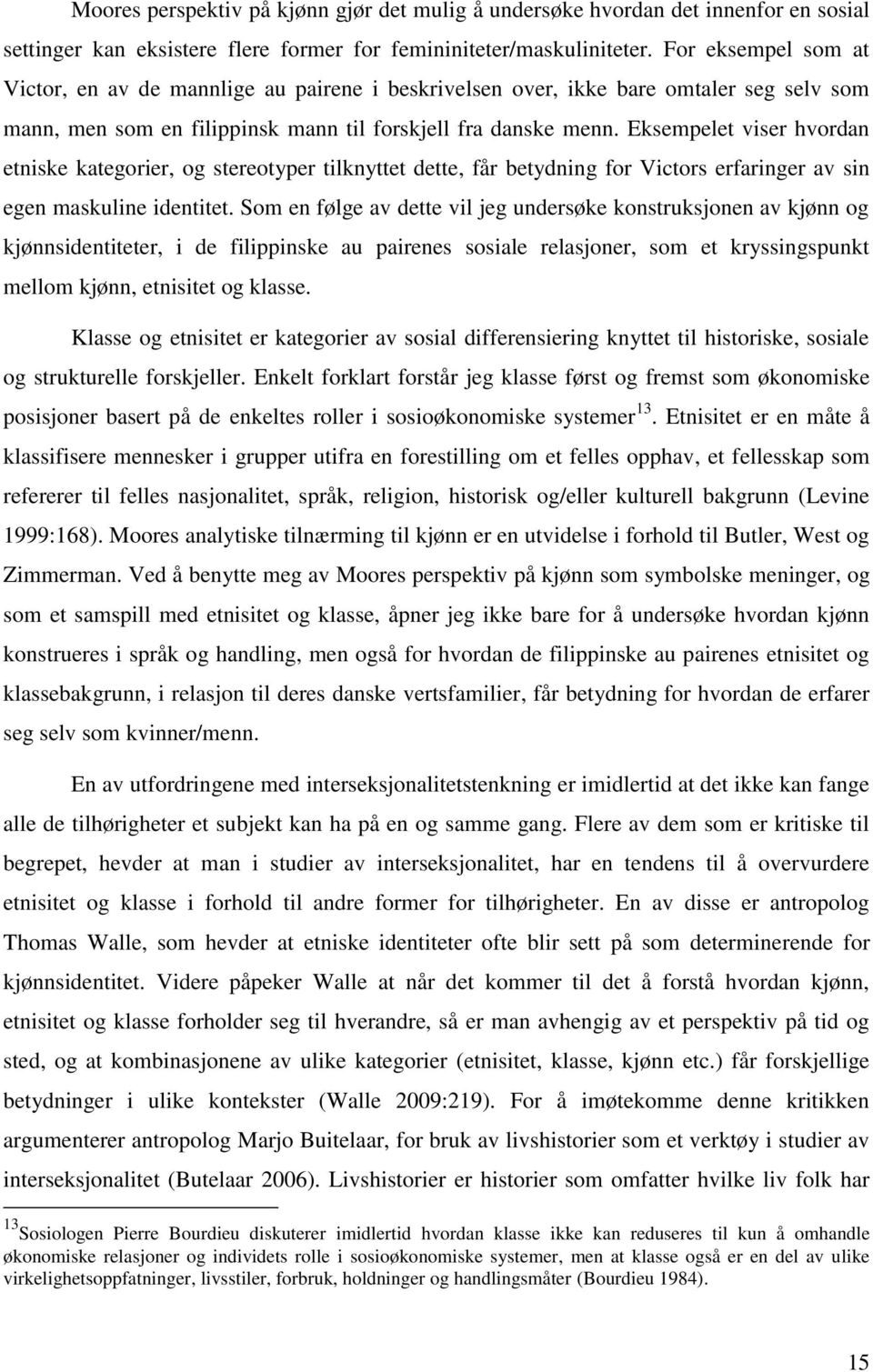 Moores perspektiv på kjønn gjør det mulig å undersøke hvordan det innenfor en sosial settinger kan eksistere flere former for femininiteter/maskuliniteter. For eksempel som at Victor, en av de mannlige au pairene i beskrivelsen over, ikke bare omtaler seg selv som mann, men som en filippinsk mann til forskjell fra danske menn. Eksempelet viser hvordan etniske kategorier, og stereotyper tilknyttet dette, får betydning for Victors erfaringer av sin egen maskuline identitet. Som en følge av dette vil jeg undersøke konstruksjonen av kjønn og kjønnsidentiteter, i de filippinske au pairenes sosiale relasjoner, som et kryssingspunkt mellom kjønn, etnisitet og klasse.

Klasse og etnisitet er kategorier av sosial differensiering knyttet til historiske, sosiale og strukturelle forskjeller. Enkelt forklart forstår jeg klasse først og fremst som økonomiske posisjoner basert på de enkeltes roller i sosioøkonomiske systemer$^{13}$. Etnisitet er en måte å klassifisere mennesker i grupper utifra en forestilling om et felles opphav, et fellesskap som refererer til felles nasjonalitet, språk, religion, historisk og/eller kulturell bakgrunn (Levine 1999:168). Moores analytiske tilnærming til kjønn er en utvidelse i forhold til Butler, West og Zimmerman. Ved å benytte meg av Moores perspektiv på kjønn som symbolske meninger, og som et samspill med etnisitet og klasse, åpner jeg ikke bare for å undersøke hvordan kjønn konstrueres i språk og handling, men også for hvordan de filippinske au pairenes etnisitet og klassebakgrunn, i relasjon til deres danske vertsfamilier, får betydning for hvordan de erfarer seg selv som kvinner/menn.

En av utfordringene med interseksjonalitetstenkning er imidlertid at det ikke kan fange alle de tilhørigheter et subjekt kan ha på en og samme gang. Flere av dem som er kritiske til begrepet, hevder at man i studier av interseksjonalitet, har en tendens til å overvurdere etnisitet og klasse i forhold til andre former for tilhørigheter. En av disse er antropolog Thomas Walle, som hevder at etniske identiteter ofte blir sett på som determinerende for kjønnsidentitet. Videre påpeker Walle at når det kommer til det å forstå hvordan kjønn, etnisitet og klasse forholder seg til hverandre, så er man avhengig av et perspektiv på tid og sted, og at kombinasjonene av ulike kategorier (etnisitet, klasse, kjønn etc.) får forskjellige betydninger i ulike kontekster (Walle 2009:219). For å imøtekomme denne kritikken argumenterer antropolog Marjo Buitelaar, for bruk av livshistorier som et verktøy i studier av interseksjonalitet (Butelaar 2006). Livshistorier er historier som omfatter hvilke liv folk har

$^{13}$Sosiologen Pierre Bourdieu diskuterer imidlertid hvordan klasse ikke kan reduseres til kun å omhandle økonomiske relasjoner og individets rolle i sosioøkonomiske systemer, men at klasse også er en del av ulike virkelighetsoppfatninger, livsstiler, forbruk, holdninger og handlingsmåter (Bourdieu 1984).

15